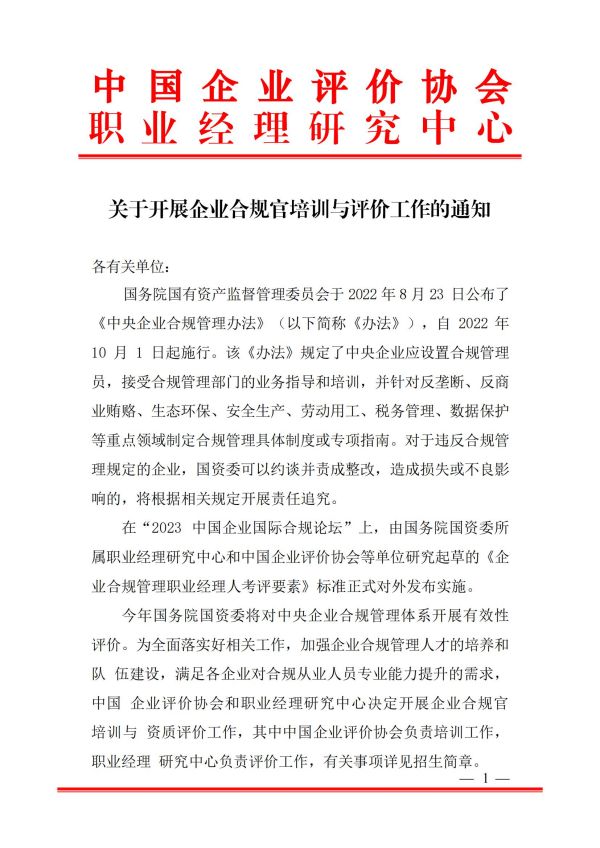 中国企业评价协会
职业经理研究中心

关于开展企业合规官培训与评价工作的通知

各有关单位：

国务院国有资产监督管理委员会于 2022 年 8 月 23 日公布了《中央企业合规管理办法》（以下简称《办法》），自 2022 年 10 月 1 日起施行。该《办法》规定了中央企业应设置合规管理员，接受合规管理部门的业务指导和培训，并针对反垄断、反商业贿赂、生态环保、安全生产、劳动用工、税务管理、数据保护等重点领域制定合规管理具体制度或专项指南。对于违反合规管理规定的企业，国资委可以约谈并责成整改，造成损失或不良影响的，将根据相关规定开展责任追究。

在“2023 中国企业国际合规论坛”上，由国务院国资委所属职业经理研究中心和中国企业评价协会等单位研究起草的《企业合规管理职业经理人考评要素》标准正式对外发布实施。

今年国务院国资委将对中央企业合规管理体系开展有效性评价。为全面落实好相关工作，加强企业合规管理人才的培养和队 伍建设，满足各企业对合规从业人员专业能力提升的需求，中国 企业评价协会和职业经理研究中心决定开展企业合规官培训与 资质评价工作，其中中国企业评价协会负责培训工作，职业经理 研究中心负责评价工作，有关事项详见招生简章。

— 1 —